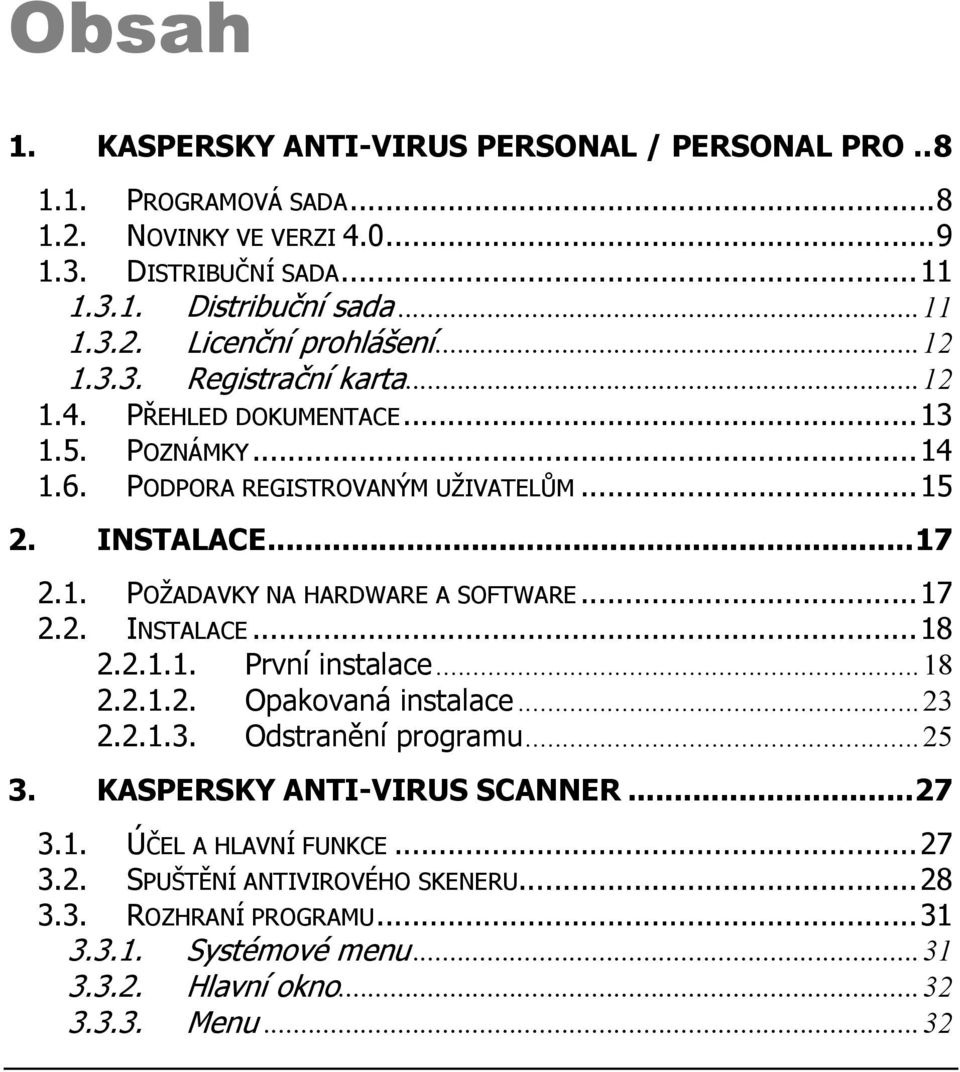 Obsah

1. KASPERSKY ANTI-VIRUS PERSONAL / PERSONAL PRO ..8

1.1. PROGRAMOVÁ SADA...8
1.2. NOVINKY VE VERZI 4.0...9
1.3. DISTRIBUČNÍ SADA...11
1.3.1. Distribuční sada...11
1.3.2. Licenční prohlášení...12
1.3.3. Registrační karta...12
1.4. PŘEHLED DOKUMENTACE...13
1.5. POZNÁMKY...14
1.6. PODPORA REGISTROVANÝM UŽIVATELŮM...15

2. INSTALACE...17

2.1. POŽADAVKY NA HARDWARE A SOFTWARE...17
2.2. INSTALACE...18
2.2.1.1. První instalace...18
2.2.1.2. Opakovaná instalace...23
2.2.1.3. Odstranění programu...25

3. KASPERSKY ANTI-VIRUS SCANNER...27

3.1. ÚČEL A HLAVNÍ FUNKCE...27
3.2. SPUŠTĚNÍ ANTIVIROVÉHO SKENERU...28
3.3. ROZHRANÍ PROGRAMU...31
3.3.1. Systémové menu...31
3.3.2. Hlavní okno...32
3.3.3. Menu...32